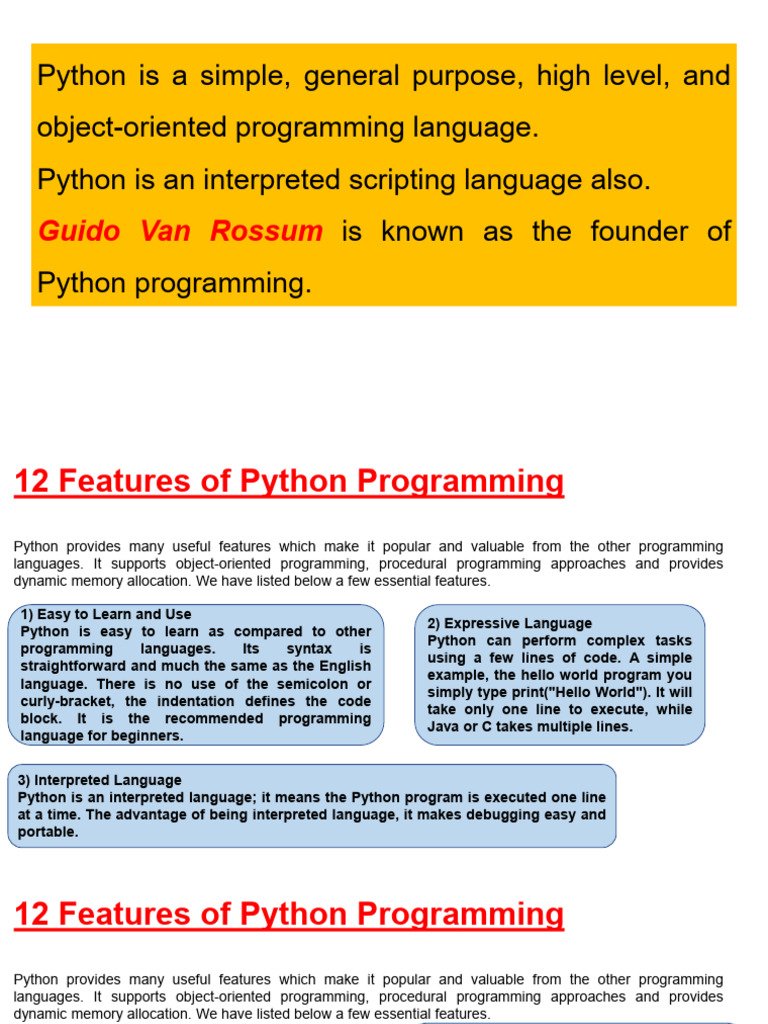 Python is a simple, general purpose, high level, and object-oriented programming language.

Python is an interpreted scripting language also.

Guido Van Rossum is known as the founder of Python programming.

12 Features of Python Programming

Python provides many useful features which make it popular and valuable from the other programming languages. It supports object-oriented programming, procedural programming approaches and provides dynamic memory allocation. We have listed below a few essential features.

1) Easy to Learn and Use
Python is easy to learn as compared to other programming languages. Its syntax is straightforward and much the same as the English language. There is no use of the semicolon or curly-bracket, the indentation defines the code block. It is the recommended programming language for beginners.

2) Expressive Language
Python can perform complex tasks using a few lines of code. A simple example, the hello world program you simply type print("Hello World"). It will take only one line to execute, while Java or C takes multiple lines.

3) Interpreted Language
Python is an interpreted language; it means the Python program is executed one line at a time. The advantage of being interpreted language, it makes debugging easy and portable.

12 Features of Python Programming

Python provides many useful features which make it popular and valuable from the other programming languages. It supports object-oriented programming, procedural programming approaches and provides dynamic memory allocation. We have listed below a few essential features.